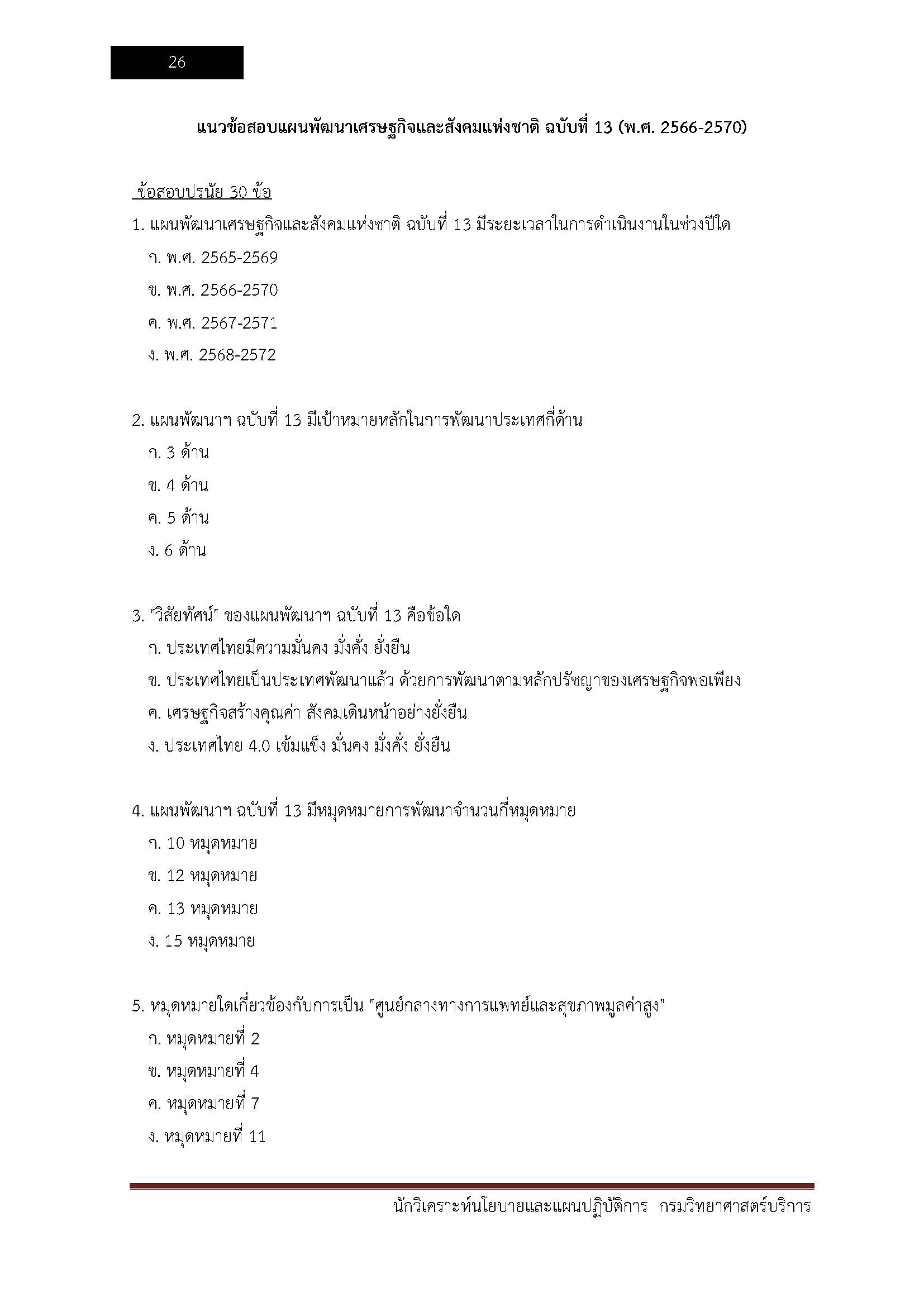 26

แนวข้อสอบแผนพัฒนาเศรษฐกิจและสังคมแห่งชาติ ฉบับที่ 13 (พ.ศ. 2566-2570)

ข้อสอบปรนัย 30 ข้อ

1. แผนพัฒนาเศรษฐกิจและสังคมแห่งชาติ ฉบับที่ 13 มีระยะเวลาในการดำเนินงานในช่วงปีใด

ก. พ.ศ. 2565-2569

ข. พ.ศ. 2566-2570

ค. พ.ศ. 2567-2571

ง. พ.ศ. 2568-2572

2. แผนพัฒนาฯ ฉบับที่ 13 มีเป้าหมายหลักในการพัฒนาประเทศกี่ด้าน

ก. 3 ด้าน

ข. 4 ด้าน

ค. 5 ด้าน

ง. 6 ด้าน

3. "วิสัยทัศน์" ของแผนพัฒนาฯ ฉบับที่ 13 คือข้อใด

ก. ประเทศไทยมีความมั่นคง มั่งคั่ง ยั่งยืน

ข. ประเทศไทยเป็นประเทศพัฒนาแล้ว ด้วยการพัฒนาตามหลักปรัชญาของเศรษฐกิจพอเพียง

ค. เศรษฐกิจสร้างคุณค่า สังคมเดินหน้าอย่างยั่งยืน

ง. ประเทศไทย 4.0 เข้มแข็ง มั่นคง มั่งคั่ง ยั่งยืน

4. แผนพัฒนาฯ ฉบับที่ 13 มีหมุดหมายการพัฒนาจำนวนกี่หมุดหมาย

ก. 10 หมุดหมาย

ข. 12 หมุดหมาย

ค. 13 หมุดหมาย

ง. 15 หมุดหมาย

5. หมุดหมายใดเกี่ยวข้องกับการเป็น "ศูนย์กลางทางการแพทย์และสุขภาพมูลค่าสูง"

ก. หมุดหมายที่ 2

ข. หมุดหมายที่ 4

ค. หมุดหมายที่ 7

ง. หมุดหมายที่ 11

นักวิเคราะห์นโยบายและแผนปฏิบัติการ กรมวิทยาศาสตร์บริการ